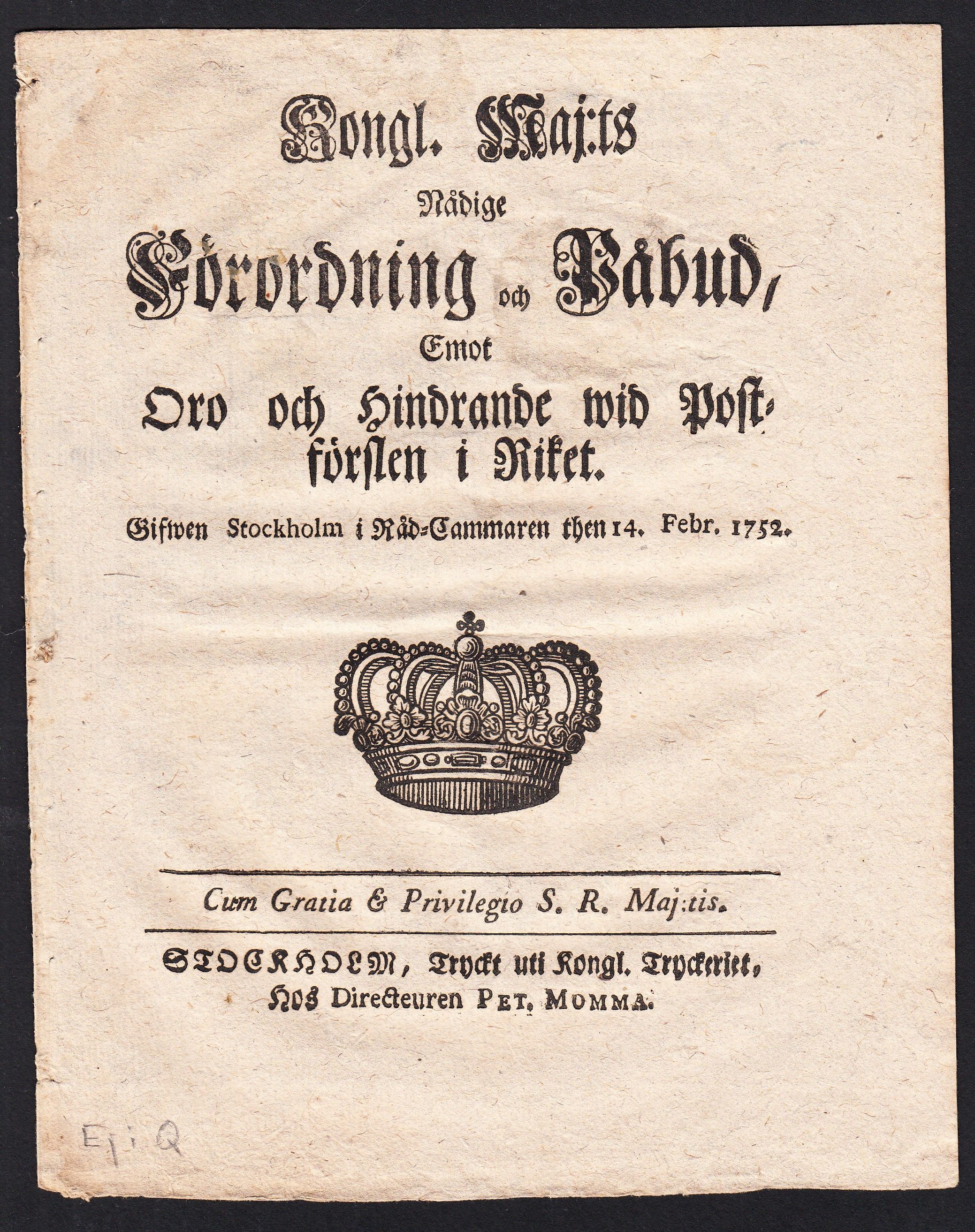 Kongl. Maj:ts
Nådige
Förordning och Påbud,
Emot
Oro och Hindrande wid Postförslen i Riket.
Gifwen Stockholm i Råd-Cammaren then 14. Febr. 1752.

Cum Gratia & Privilegio S. R. Maj:tis.

STOCKHOLM, Tryckt uti Kongl. Tryckeriet, Hos Directeuren PET. MOMMA.

Ej i Q